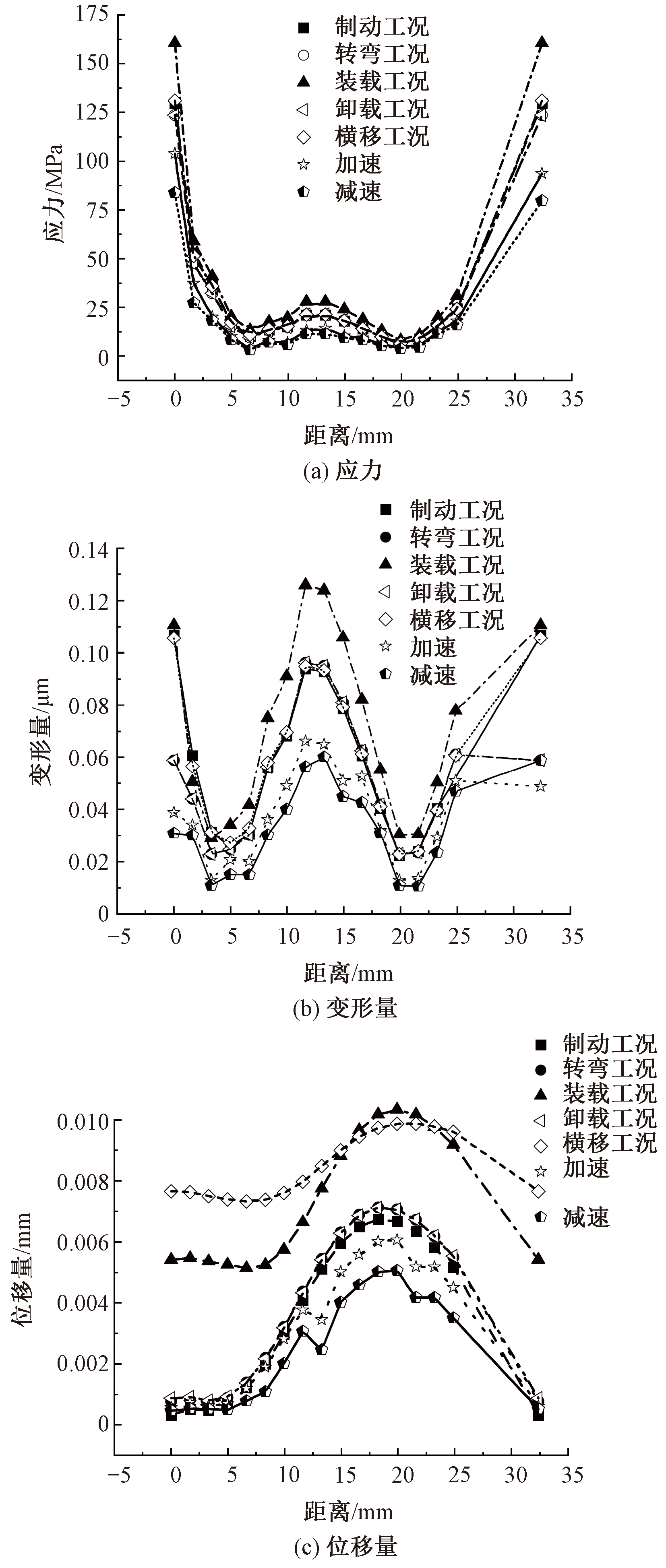 175
150
125
100
75
50
25
0
应力/MPa
制动工况
转弯工况
装载工况
卸载工况
横移工况
加速
减速
−5 0 5 10 15 20 25 30 35
距离/mm
(a) 应力

0.14
0.12
0.10
0.08
0.06
0.04
0.02
0
变形量/μm
制动工况
转弯工况
装载工况
卸载工况
横移工况
加速
减速
−5 0 5 10 15 20 25 30 35
距离/mm
(b) 变形量

0.010
0.008
0.006
0.004
0.002
0
位移量/mm
制动工况
转弯工况
装载工况
卸载工况
横移工况
加速
减速
−5 0 5 10 15 20 25 30 35
距离/mm
(c) 位移量